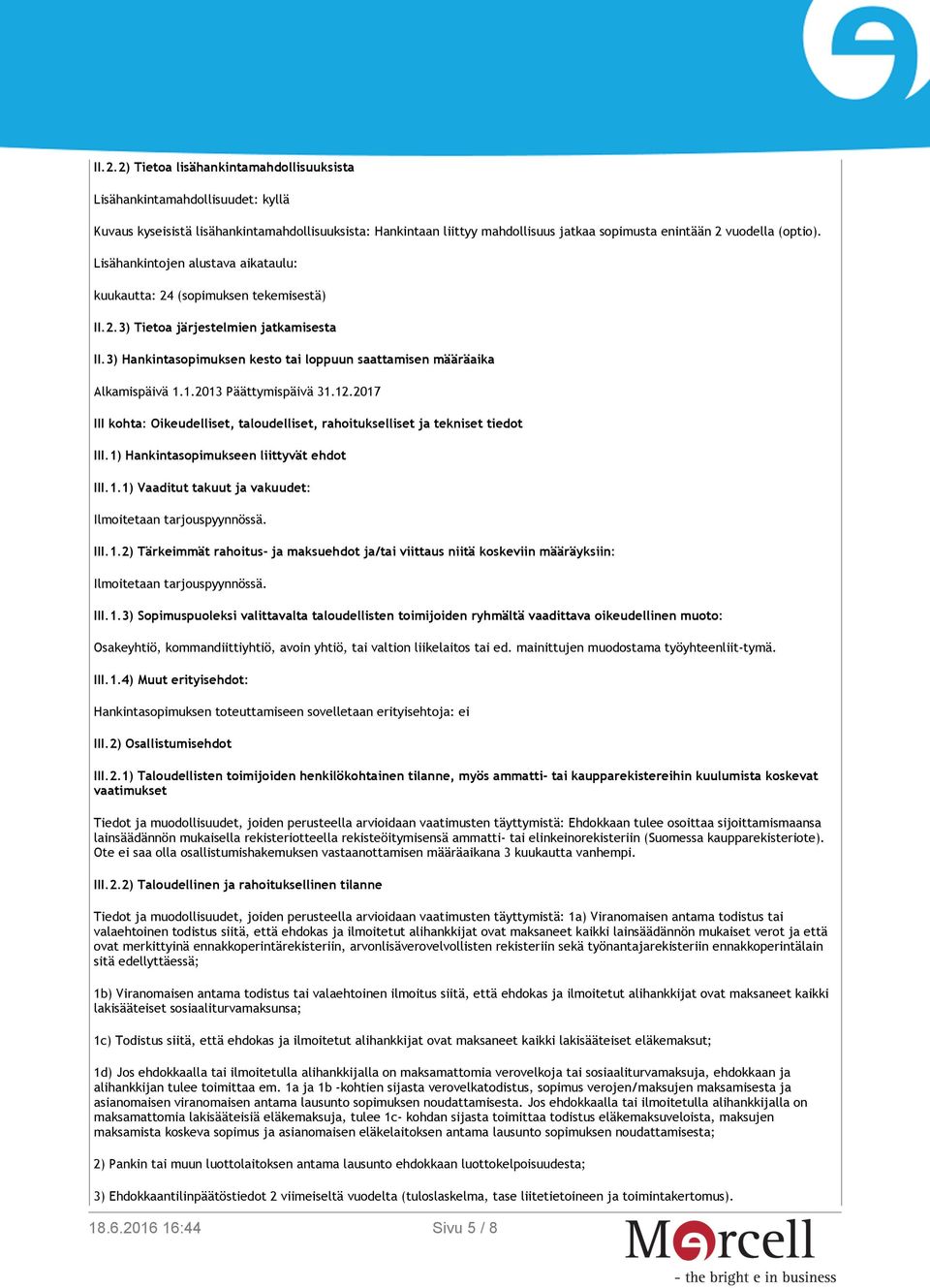 II.2.2) Tietoa lisähankintamahdollisuuksista

Lisähankintamahdollisuudet: kyllä

Kuvaus kyseisistä lisähankintamahdollisuuksista: Hankintaan liittyy mahdollisuus jatkaa sopimusta enintään 2 vuodella (optio).

Lisähankintojen alustava aikataulu:

kuukautta: 24 (sopimuksen tekemisestä)

II.2.3) Tietoa järjestelmien jatkamisesta

II.3) Hankintasopimuksen kesto tai loppuun saattamisen määräaika

Alkamispäivä 1.1.2013 Päättymispäivä 31.12.2017

III kohta: Oikeudelliset, taloudelliset, rahoitukselliset ja tekniset tiedot

III.1) Hankintasopimukseen liittyvät ehdot

III.1.1) Vaaditut takuut ja vakuudet:

Ilmoitetaan tarjouspyynnössä.

III.1.2) Tärkeimmät rahoitus- ja maksuehdot ja/tai viittaus niitä koskeviin määräyksiin:

Ilmoitetaan tarjouspyynnössä.

III.1.3) Sopimuspuoleksi valittavalta taloudellisten toimijoiden ryhmältä vaadittava oikeudellinen muoto:

Osakeyhtiö, kommandiittiyhtiö, avoin yhtiö, tai valtion liikelaitos tai ed. mainittujen muodostama työyhteenliit-tymä.

III.1.4) Muut erityisehdot:

Hankintasopimuksen toteuttamiseen sovelletaan erityisehtoja: ei

III.2) Osallistumisehdot

III.2.1) Taloudellisten toimijoiden henkilökohtainen tilanne, myös ammatti- tai kaupparekistereihin kuulumista koskevat vaatimukset

Tiedot ja muodollisuudet, joiden perusteella arvioidaan vaatimusten täyttymistä: Ehdokkaan tulee osoittaa sijoittamismaansa lainsäädännön mukaisella rekisteriotteella rekisteöitymisensä ammatti- tai elinkeinorekisteriin (Suomessa kaupparekisteriote). Ote ei saa olla osallistumishakemuksen vastaanottamisen määräaikana 3 kuukautta vanhempi.

III.2.2) Taloudellinen ja rahoituksellinen tilanne

Tiedot ja muodollisuudet, joiden perusteella arvioidaan vaatimusten täyttymistä: 1a) Viranomaisen antama todistus tai valaehtoinen todistus siitä, että ehdokas ja ilmoitetut alihankkijat ovat maksaneet kaikki lainsäädännön mukaiset verot ja että ovat merkittyinä ennakkoperintärekisteriin, arvonlisäverovelvollisten rekisteriin sekä työnantajarekisteriin ennakkoperintälain sitä edellyttäessä;

1b) Viranomaisen antama todistus tai valaehtoinen ilmoitus siitä, että ehdokas ja ilmoitetut alihankkijat ovat maksaneet kaikki lakisääteiset sosiaaliturvamaksunsa;

1c) Todistus siitä, että ehdokas ja ilmoitetut alihankkijat ovat maksaneet kaikki lakisääteiset eläkemaksut;

1d) Jos ehdokkaalla tai ilmoitetulla alihankkijalla on maksamattomia verovelkoja tai sosiaaliturvamaksuja, ehdokkaan ja alihankkijan tulee toimittaa em. 1a ja 1b -kohtien sijasta verovelkatodistus, sopimus verojen/maksujen maksamisesta ja asianomaisen viranomaisen antama lausunto sopimuksen noudattamisesta. Jos ehdokkaalla tai ilmoitetulla alihankkijalla on maksamattomia lakisääteisiä eläkemaksuja, tulee 1c- kohdan sijasta toimittaa todistus eläkemaksuveloista, maksujen maksamista koskeva sopimus ja asianomaisen eläkelaitoksen antama lausunto sopimuksen noudattamisesta;

2) Pankin tai muun luottolaitoksen antama lausunto ehdokkaan luottokelpoisuudesta;

3) Ehdokkaantilinpäätöstiedot 2 viimeiseltä vuodelta (tuloslaskelma, tase liitetietoineen ja toimintakertomus).

18.6.2016 16:44 Sivu 5 / 8

Mercell
- the bright e in business